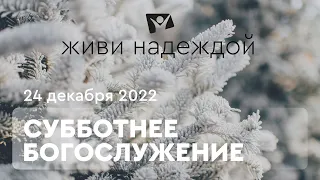 живи надеждой

24 декабря 2022

СУББОТНЕЕ БОГОСЛУЖЕНИЕ